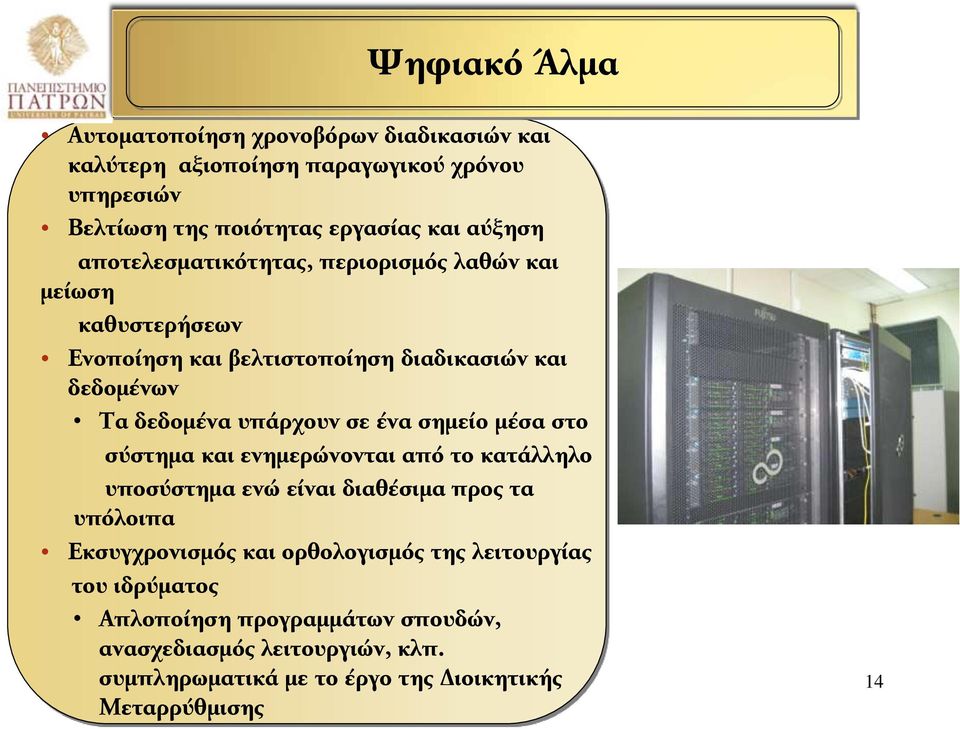 ΠΑΝΕΠΙΣΤΗΜΙΟ ΠΑΤΡΩΝ
UNIVERSITY OF PATRAS

Ψηφιακό Άλμα

• Αυτοματοποίηση χρονοβόρων διαδικασιών και καλύτερη αξιοποίηση παραγωγικού χρόνου υπηρεσιών
• Βελτίωση της ποιότητας εργασίας και αύξηση αποτελεσματικότητας, περιορισμός λαθών και μείωση καθυστερήσεων
• Ενοποίηση και βελτιστοποίηση διαδικασιών και δεδομένων
  • Τα δεδομένα υπάρχουν σε ένα σημείο μέσα στο σύστημα και ενημερώνονται από το κατάλληλο υποσύστημα ενώ είναι διαθέσιμα προς τα υπόλοιπα
• Εκσυγχρονισμός και ορθολογισμός της λειτουργίας του ιδρύματος
  • Απλοποίηση προγραμμάτων σπουδών, ανασχεδιασμός λειτουργιών, κλπ. συμπληρωματικά με το έργο της Διοικητικής Μεταρρύθμισης

FUJITSU

14